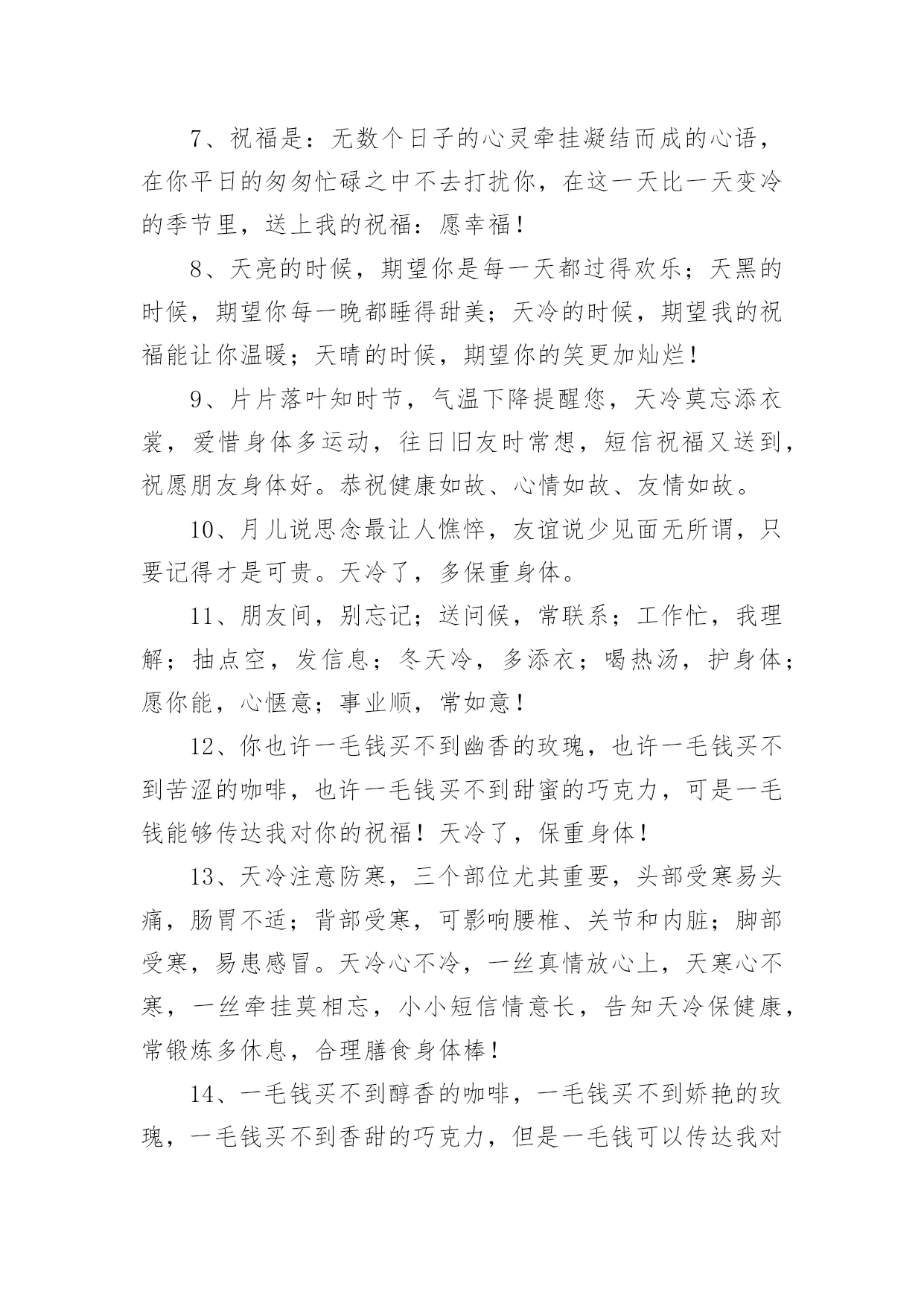 7、祝福是：无数个日子的心灵牵挂凝结而成的心语，在你平日的匆匆忙碌之中不去打扰你，在这一天比一天变冷的季节里，送上我的祝福：愿幸福！

8、天亮的时候，期望你是每一天都过得欢乐；天黑的时候，期望你每一晚都睡得甜美；天冷的时候，期望我的祝福能让你温暖；天晴的时候，期望你的笑更加灿烂！

9、片片落叶知时节，气温下降提醒您，天冷莫忘添衣裳，爱惜身体多运动，往日旧友时常想，短信祝福又送到，祝愿朋友身体好。恭祝健康如故、心情如故、友情如故。

10、月儿说思念最让人憔悴，友谊说少见面无所谓，只要记得才是可贵。天冷了，多保重身体。

11、朋友间，别忘记；送问候，常联系；工作忙，我理解；抽点空，发信息；冬天冷，多添衣；喝热汤，护身体；愿你能，心惬意；事业顺，常如意！

12、你也许一毛钱买不到幽香的玫瑰，也许一毛钱买不到苦涩的咖啡，也许一毛钱买不到甜蜜的巧克力，可是一毛钱能够传达我对你的祝福！天冷了，保重身体！

13、天冷注意防寒，三个部位尤其重要，头部受寒易头痛，肠胃不适；背部受寒，可影响腰椎、关节和内脏；脚部受寒，易患感冒。天冷心不冷，一丝真情放心上，天寒心不寒，一丝牵挂莫相忘，小小短信情意长，告知天冷保健康，常锻炼多休息，合理膳食身体棒！

14、一毛钱买不到醇香的咖啡，一毛钱买不到娇艳的玫瑰，一毛钱买不到香甜的巧克力，但是一毛钱可以传达我对